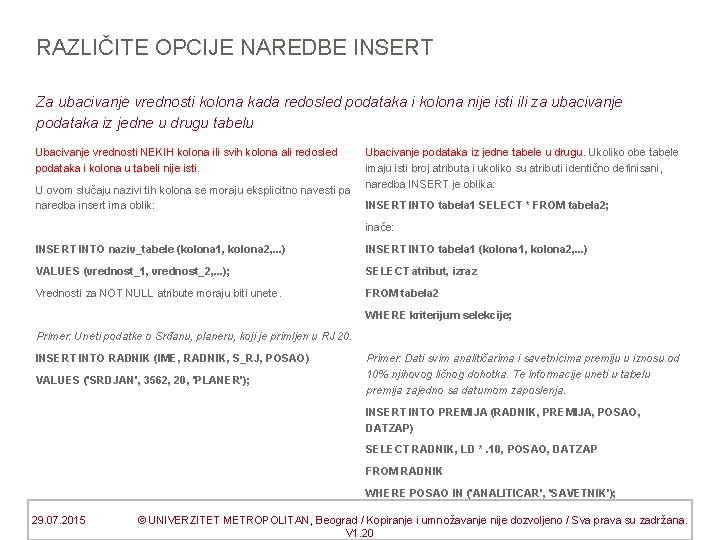 RAZLIČITE OPCIJE NAREDBE INSERT

Za ubacivanje vrednosti kolona kada redosled podataka i kolona nije isti ili za ubacivanje podataka iz jedne u drugu tabelu

Ubacivanje vrednosti NEKIH kolona ili svih kolona ali redosled podataka i kolona u tabeli nije isti.

U ovom slučaju nazivi tih kolona se moraju eksplicitno navesti pa naredba insert ima oblik:

INSERT INTO naziv_tabele (kolona1, kolona2,...)

VALUES (vrednost_1, vrednost_2,...);

Vrednosti za NOT NULL atribute moraju biti unete.

Primer: Uneti podatke o Srđanu, planeru, koji je primljen u RJ 20.

INSERT INTO RADNIK (IME, RADNIK, S_RJ, POSAO)

VALUES ('SRDJAN', 3562, 20, 'PLANER');

Ubacivanje podataka iz jedne tabele u drugu. Ukoliko obe tabele imaju isti broj atributa i ukoliko su atributi identično definisani, naredba INSERT je oblika:

INSERT INTO tabela1 SELECT * FROM tabela2;

inače:

INSERT INTO tabela1 (kolona1, kolona2,...)

SELECT atribut, izraz

FROM tabela2

WHERE kriterijum selekcije;

Primer: Dati svim analitičarima i savetnicima premiju u iznosu od 10% njihovog ličnog dohotka. Te informacije uneti u tabelu premija zajedno sa datumom zaposlenja.

INSERT INTO PREMIJA (RADNIK, PREMIJA, POSAO, DATZAP)

SELECT RADNIK, LD * .10, POSAO, DATZAP

FROM RADNIK

WHERE POSAO IN ('ANALITICAR', 'SAVETNIK');

29.07.2015 © UNIVERZITET METROPOLITAN, Beograd / Kopiranje i umnožavanje nije dozvoljeno / Sva prava su zadržana. V1.20